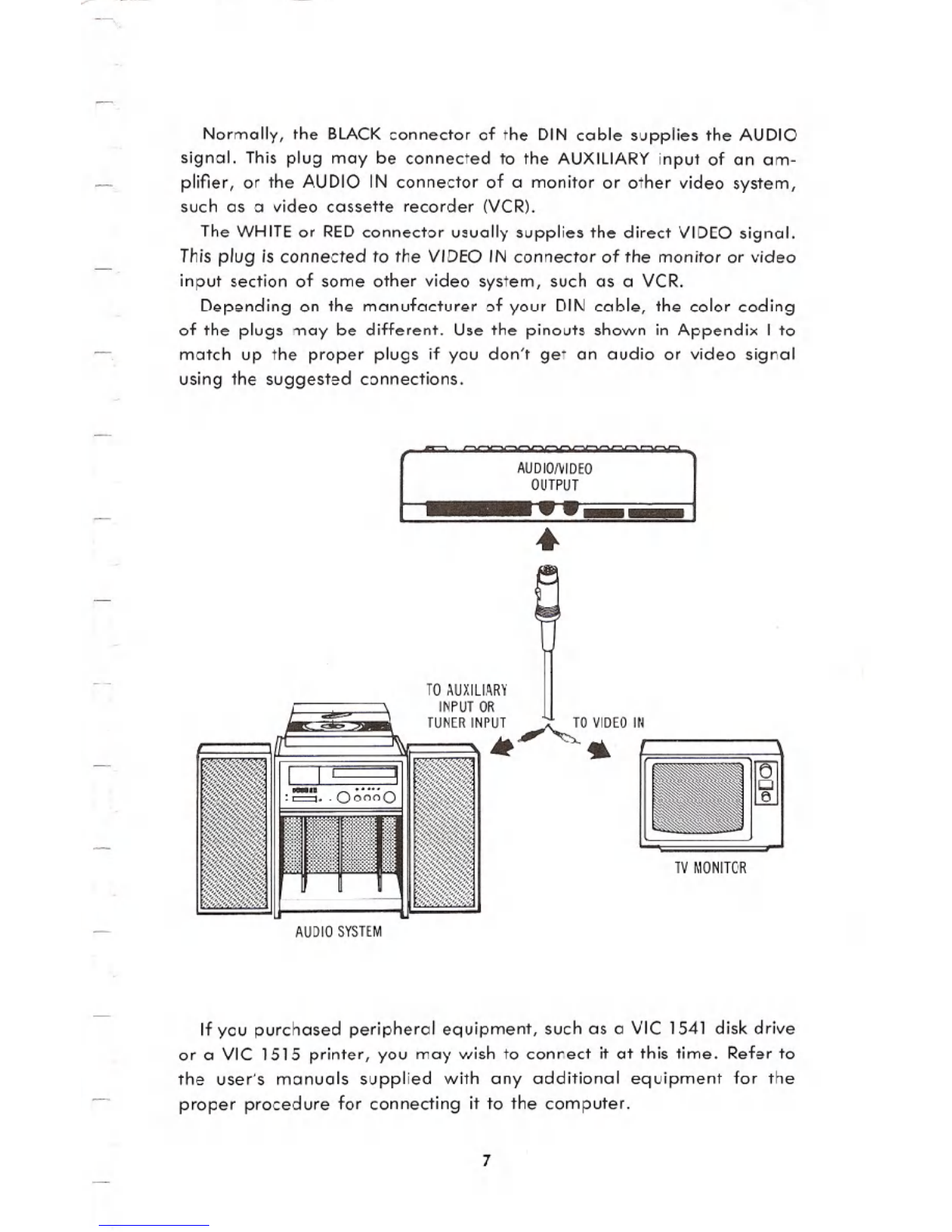 Normally, the BLACK connector of the DIN cable supplies the AUDIO signal. This plug may be connected to the AUXILIARY input of an amplifier, or the AUDIO IN connector of a monitor or other video system, such as a video cassette recorder (VCR).

The WHITE or RED connector usually supplies the direct VIDEO signal. This plug is connected to the VIDEO IN connector of the monitor or video input section of some other video system, such as a VCR.

Depending on the manufacturer of your DIN cable, the color coding of the plugs may be different. Use the pinouts shown in Appendix I to match up the proper plugs if you don't get an audio or video signal using the suggested connections.

AUDIO/VIDEO OUTPUT

TO AUXILIARY INPUT OR TUNER INPUT

TO VIDEO IN

TV MONITOR

AUDIO SYSTEM

If you purchased peripheral equipment, such as a VIC 1541 disk drive or a VIC 1515 printer, you may wish to connect it at this time. Refer to the user's manuals supplied with any additional equipment for the proper procedure for connecting it to the computer.

7